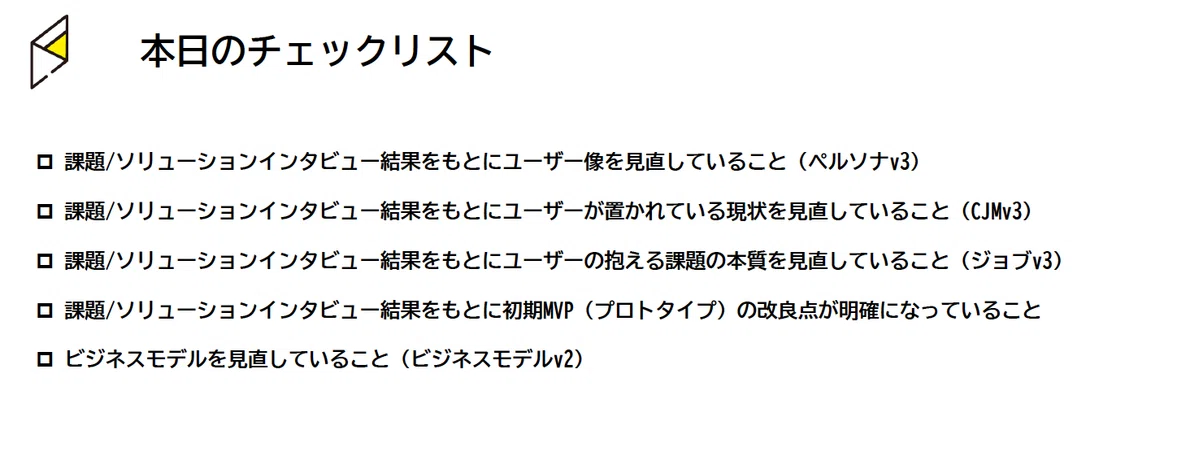 本日のチェックリスト

☐ 課題/ソリューションインタビュー結果をもとにユーザー像を見直していること（ペルソナv3）

☐ 課題/ソリューションインタビュー結果をもとにユーザーが置かれている現状を見直していること（CJMv3）

☐ 課題/ソリューションインタビュー結果をもとにユーザーの抱える課題の本質を見直していること（ジョブv3）

☐ 課題/ソリューションインタビュー結果をもとに初期MVP（プロトタイプ）の改良点が明確になっていること

☐ ビジネスモデルを見直していること（ビジネスモデルv2）